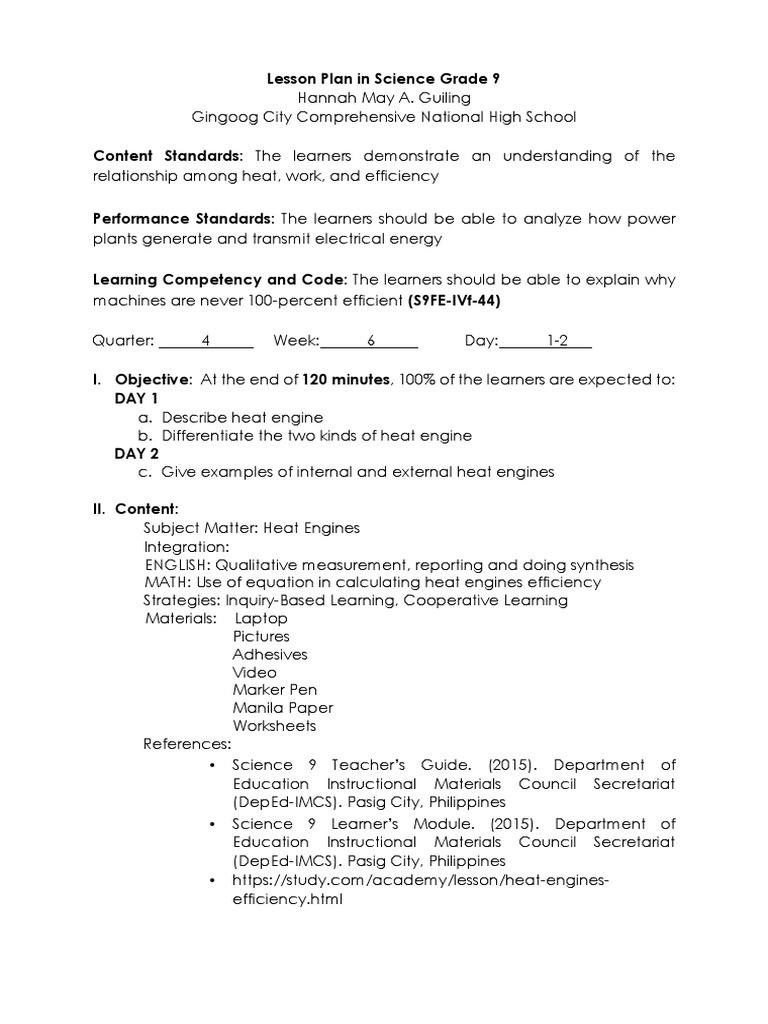 Lesson Plan in Science Grade 9
Hannah May A. Guiling
Gingoog City Comprehensive National High School

Content Standards: The learners demonstrate an understanding of the relationship among heat, work, and efficiency

Performance Standards: The learners should be able to analyze how power plants generate and transmit electrical energy

Learning Competency and Code: The learners should be able to explain why machines are never 100-percent efficient (S9FE-IVf-44)

Quarter: 4 Week: 6 Day: 1-2

I. Objective: At the end of 120 minutes, 100% of the learners are expected to:
DAY 1
a. Describe heat engine
b. Differentiate the two kinds of heat engine
DAY 2
c. Give examples of internal and external heat engines

II. Content:
Subject Matter: Heat Engines
Integration:
ENGLISH: Qualitative measurement, reporting and doing synthesis
MATH: Use of equation in calculating heat engines efficiency
Strategies: Inquiry-Based Learning, Cooperative Learning
Materials: Laptop
Pictures
Adhesives
Video
Marker Pen
Manila Paper
Worksheets
References:
• Science 9 Teacher's Guide. (2015). Department of Education Instructional Materials Council Secretariat (DepEd-IMCS). Pasig City, Philippines
• Science 9 Learner's Module. (2015). Department of Education Instructional Materials Council Secretariat (DepEd-IMCS). Pasig City, Philippines
• https://study.com/academy/lesson/heat-engines-efficiency.html